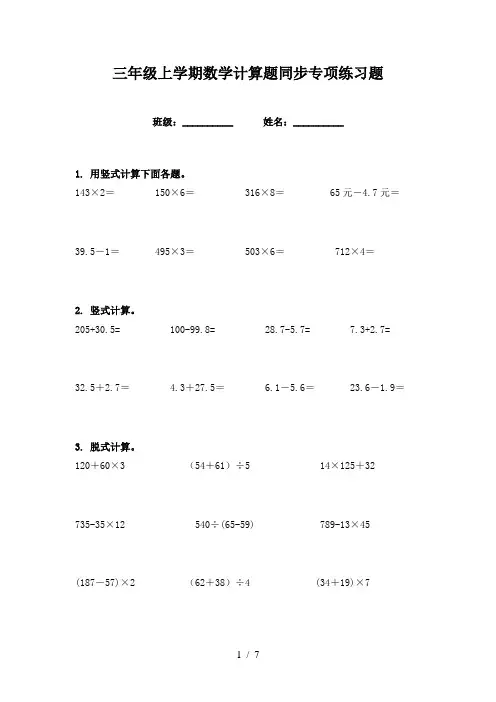 三年级上学期数学计算题同步专项练习题

班级：__________ 姓名：__________

1. 用竖式计算下面各题。

143×2＝ 150×6＝ 316×8＝ 65 元－4.7 元＝

39.5－1＝ 495×3＝ 503×6＝ 712×4＝

2. 竖式计算。

205+30.5= 100-99.8= 28.7-5.7= 7.3+2.7=

32.5＋2.7＝ 4.3＋27.5＝ 6.1－5.6＝ 23.6－1.9＝

3. 脱式计算。

120＋60×3 （54＋61）÷5 14×125＋32

735-35×12 540÷(65-59) 789-13×45

(187－57)×2 （62＋38）÷4 (34＋19)×7

1 / 7